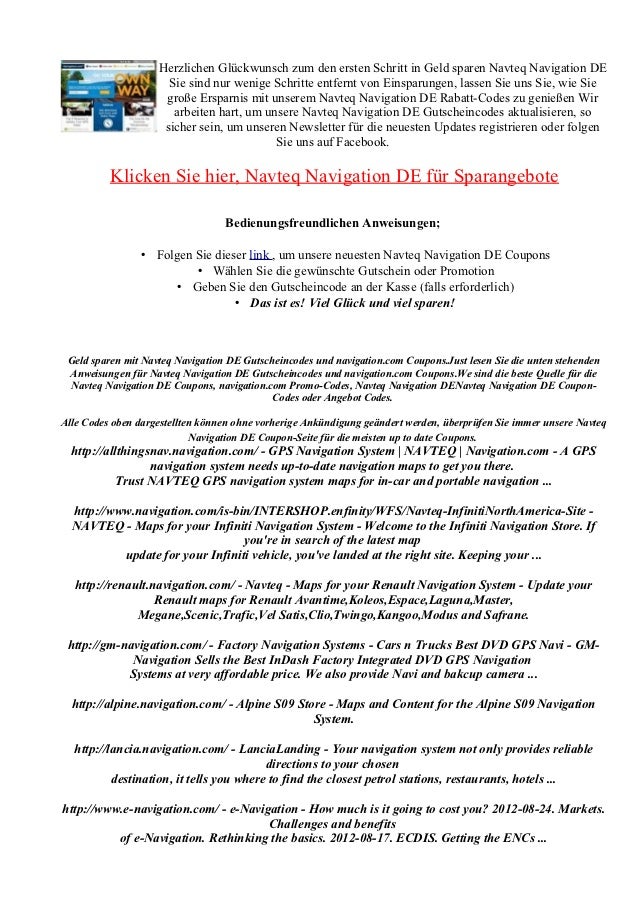 OWN WAY

Herzlichen Glückwunsch zum den ersten Schritt in Geld sparen Navteq Navigation DE Sie sind nur wenige Schritte entfernt von Einsparungen, lassen Sie uns Sie, wie Sie große Ersparnis mit unserem Navteq Navigation DE Rabatt-Codes zu genießen Wir arbeiten hart, um unsere Navteq Navigation DE Gutscheincodes aktualisieren, so sicher sein, um unseren Newsletter für die neuesten Updates registrieren oder folgen Sie uns auf Facebook.

Klicken Sie hier, Navteq Navigation DE für Sparangebote

Bedienungsfreundlichen Anweisungen;

• Folgen Sie dieser link , um unsere neuesten Navteq Navigation DE Coupons
• Wählen Sie die gewünschte Gutschein oder Promotion
• Geben Sie den Gutscheincode an der Kasse (falls erforderlich)
• Das ist es! Viel Glück und viel sparen!

Geld sparen mit Navteq Navigation DE Gutscheincodes und navigation.com Coupons.Just lesen Sie die unten stehenden Anweisungen für Navteq Navigation DE Gutscheincodes und navigation.com Coupons.We sind die beste Quelle für die Navteq Navigation DE Coupons, navigation.com Promo-Codes, Navteq Navigation DENavteq Navigation DE Coupon-Codes oder Angebot Codes.

Alle Codes oben dargestellten können ohne vorherige Ankündigung geändert werden, überprüfen Sie immer unsere Navteq Navigation DE Coupon-Seite für die meisten up to date Coupons.

http://allthingsnav.navigation.com/ - GPS Navigation System | NAVTEQ | Navigation.com - A GPS navigation system needs up-to-date navigation maps to get you there. Trust NAVTEQ GPS navigation system maps for in-car and portable navigation ...

http://www.navigation.com/is-bin/INTERSHOP.enfinity/WFS/Navteq-InfinitiNorthAmerica-Site - NAVTEQ - Maps for your Infiniti Navigation System - Welcome to the Infiniti Navigation Store. If you're in search of the latest map update for your Infiniti vehicle, you've landed at the right site. Keeping your ...

http://renault.navigation.com/ - Navteq - Maps for your Renault Navigation System - Update your Renault maps for Renault Avantime,Koleos,Espace,Laguna,Master, Megane,Scenic,Trafic,Vel Satis,Clio,Twingo,Kangoo,Modus and Safrane.

http://gm-navigation.com/ - Factory Navigation Systems - Cars n Trucks Best DVD GPS Navi - GM-Navigation Sells the Best InDash Factory Integrated DVD GPS Navigation Systems at very affordable price. We also provide Navi and bakcup camera ...

http://alpine.navigation.com/ - Alpine S09 Store - Maps and Content for the Alpine S09 Navigation System.

http://lancia.navigation.com/ - LanciaLanding - Your navigation system not only provides reliable directions to your chosen destination, it tells you where to find the closest petrol stations, restaurants, hotels ...

http://www.e-navigation.com/ - e-Navigation - How much is it going to cost you? 2012-08-24. Markets. Challenges and benefits of e-Navigation. Rethinking the basics. 2012-08-17. ECDIS. Getting the ENCs ...